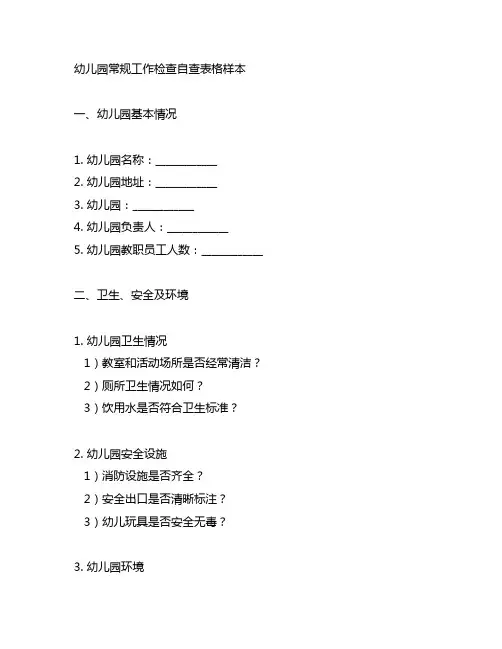 幼儿园常规工作检查自查表格样本

一、幼儿园基本情况

1. 幼儿园名称：___________
2. 幼儿园地址：___________
3. 幼儿园：___________
4. 幼儿园负责人：___________
5. 幼儿园教职员工人数：___________

二、卫生、安全及环境

1. 幼儿园卫生情况
1）教室和活动场所是否经常清洁？
2）厕所卫生情况如何？
3）饮用水是否符合卫生标准？

2. 幼儿园安全设施
1）消防设施是否齐全？
2）安全出口是否清晰标注？
3）幼儿玩具是否安全无毒？

3. 幼儿园环境